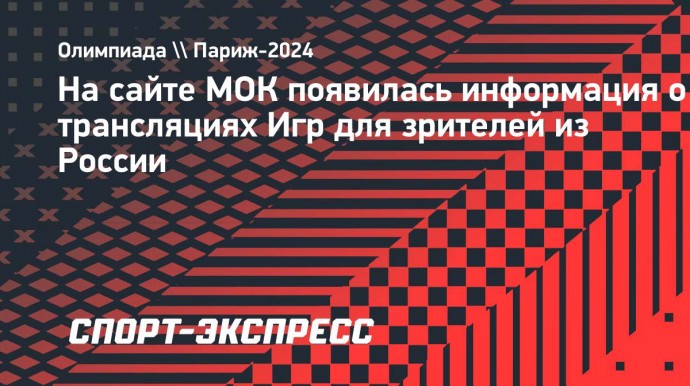 Олимпиада \\ Париж-2024

На сайте МОК появилась информация о трансляциях Игр для зрителей из России

СПОРТ-ЭКСПРЕСС